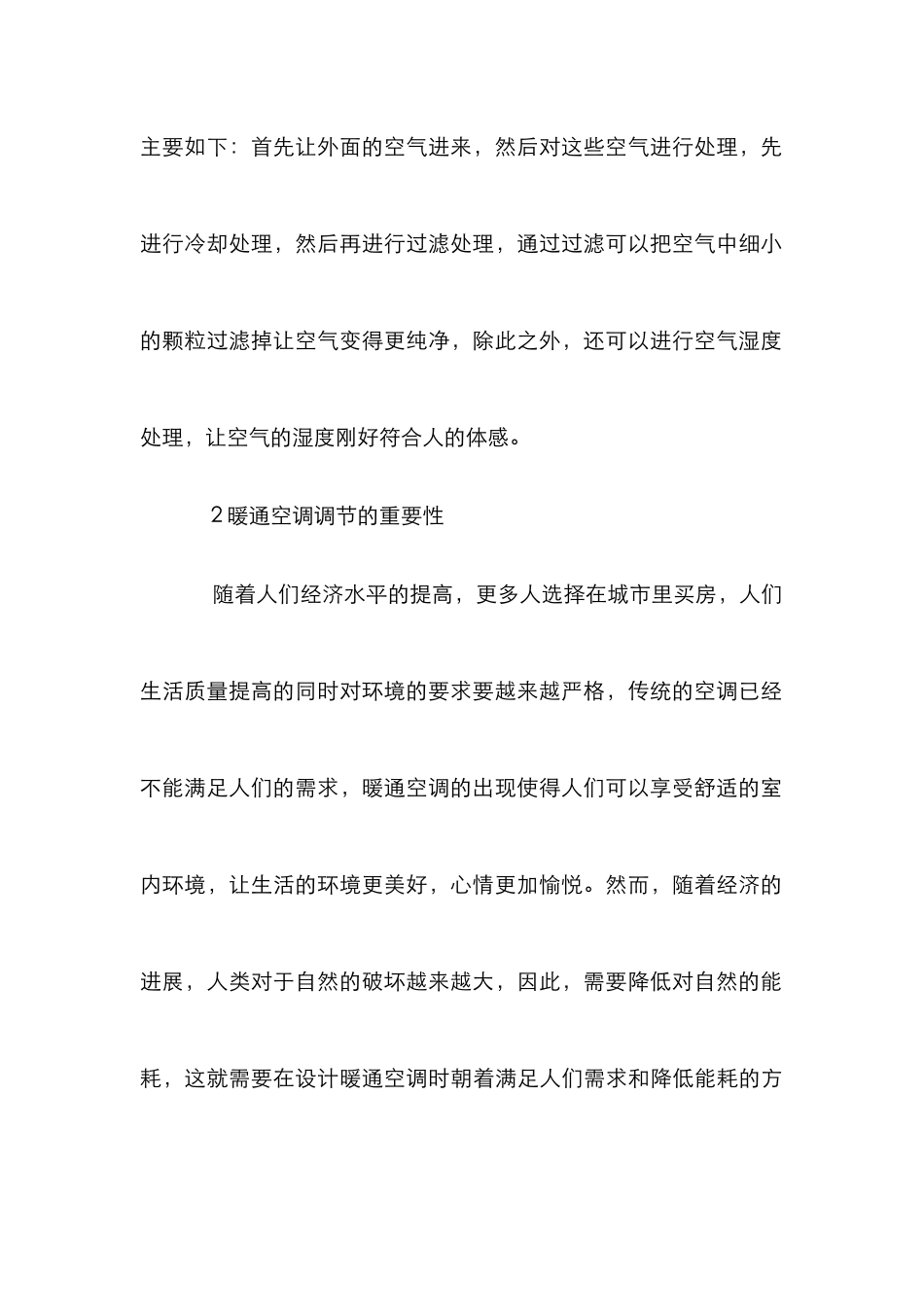 主要如下：首先让外面的空气进来，然后对这些空气进行处理，先进行冷却处理，然后再进行过滤处理，通过过滤可以把空气中细小的颗粒过滤掉让空气变得更纯净，除此之外，还可以进行空气湿度处理，让空气的湿度刚好符合人的体感。

2 暖通空调调节的重要性

随着人们经济水平的提高，更多人选择在城市里买房，人们生活质量提高的同时对环境的要求要越来越严格，传统的空调已经不能满足人们的需求，暖通空调的出现使得人们可以享受舒适的室内环境，让生活的环境更美好，心情更加愉悦。然而，随着经济的进展，人类对于自然的破坏越来越大，因此，需要降低对自然的能耗，这就需要在设计暖通空调时朝着满足人们需求和降低能耗的方